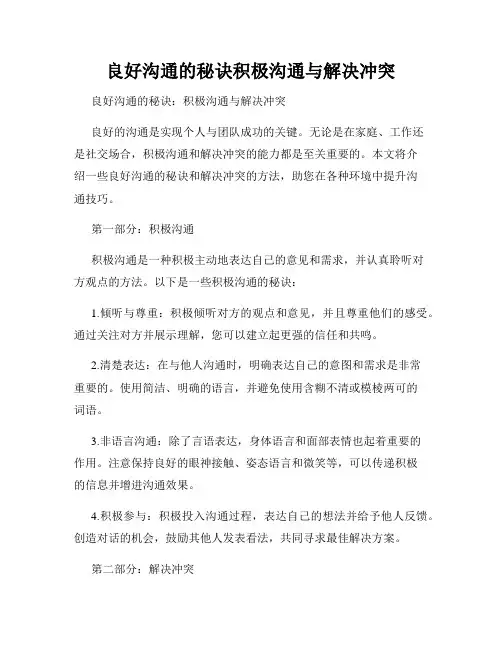 良好沟通的秘诀积极沟通与解决冲突

良好沟通的秘诀：积极沟通与解决冲突

良好的沟通是实现个人与团队成功的关键。无论是在家庭、工作还是社交场合，积极沟通和解决冲突的能力都是至关重要的。本文将介绍一些良好沟通的秘诀和解决冲突的方法，助您在各种环境中提升沟通技巧。

第一部分：积极沟通

积极沟通是一种积极主动地表达自己的意见和需求，并认真聆听对方观点的方法。以下是一些积极沟通的秘诀：

1.倾听与尊重：积极倾听对方的观点和意见，并且尊重他们的感受。通过关注对方并展示理解，您可以建立起更强的信任和共鸣。

2.清楚表达：在与他人沟通时，明确表达自己的意图和需求是非常重要的。使用简洁、明确的语言，并避免使用含糊不清或模棱两可的词语。

3.非语言沟通：除了言语表达，身体语言和面部表情也起着重要的作用。注意保持良好的眼神接触、姿态语言和微笑等，可以传递积极的信息并增进沟通效果。

4.积极参与：积极投入沟通过程，表达自己的想法并给予他人反馈。创造对话的机会，鼓励其他人发表看法，共同寻求最佳解决方案。

第二部分：解决冲突